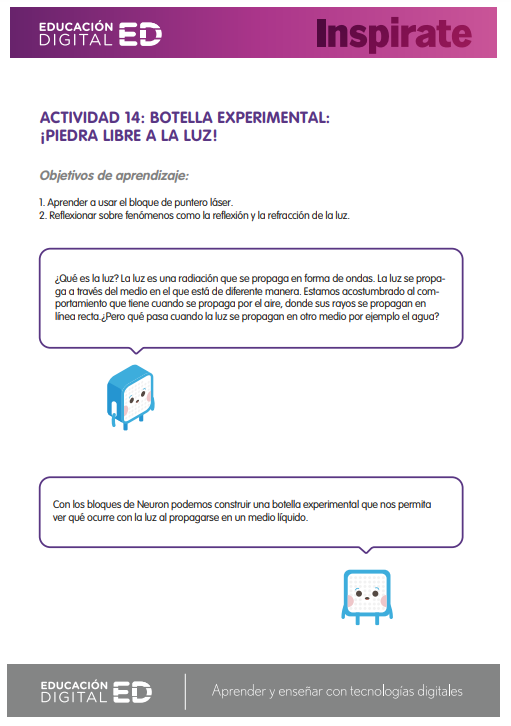 EDUCACIÓN DIGITAL ED

Inspirate

ACTIVIDAD 14: BOTELLA EXPERIMENTAL: ¡PIEDRA LIBRE A LA LUZ!

Objetivos de aprendizaje:

1. Aprender a usar el bloque de puntero láser.
2. Reflexionar sobre fenómenos como la reflexión y la refracción de la luz.

¿Qué es la luz? La luz es una radiación que se propaga en forma de ondas. La luz se propaga a través del medio en el que está de diferente manera. Estamos acostumbrado al comportamiento que tiene cuando se propaga por el aire, donde sus rayos se propagan en línea recta.¿Pero qué pasa cuando la luz se propagan en otro medio por ejemplo el agua?

Con los bloques de Neuron podemos construir una botella experimental que nos permita ver qué ocurre con la luz al propagarse en un medio líquido.

EDUCACIÓN DIGITAL ED

Aprender y enseñar con tecnologías digitales